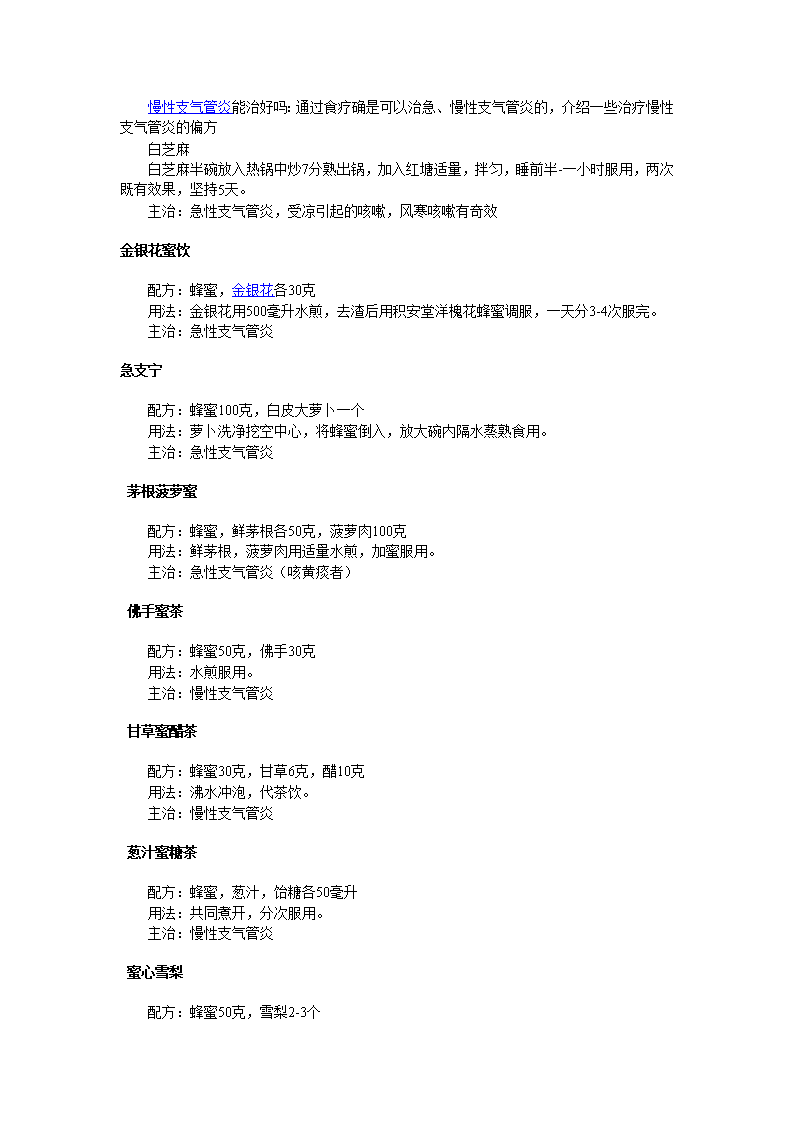 慢性支气管炎能治好吗: 通过食疗确是可以治急、慢性支气管炎的，介绍一些治疗慢性支气管炎的偏方

白芝麻

白芝麻半碗放入热锅中炒7分熟出锅，加入红塘适量，拌匀，睡前半-一小时服用，两次既有效果，坚持5天。

主治：急性支气管炎，受凉引起的咳嗽，风寒咳嗽有奇效

金银花蜜饮

配方：蜂蜜，金银花各30克

用法：金银花用500毫升水煎，去渣后用积安堂洋槐花蜂蜜调服，一天分3-4次服完。

主治：急性支气管炎

急支宁

配方：蜂蜜100克，白皮大萝卜一个

用法：萝卜洗净挖空中心，将蜂蜜倒入，放大碗内隔水蒸熟食用。

主治：急性支气管炎

茅根菠萝蜜

配方：蜂蜜，鲜茅根各50克，菠萝肉100克

用法：鲜茅根，菠萝肉用适量水煎，加蜜服用。

主治：急性支气管炎（咳黄痰者）

佛手蜜茶

配方：蜂蜜50克，佛手30克

用法：水煎服用。

主治：慢性支气管炎

甘草蜜醋茶

配方：蜂蜜30克，甘草6克，醋10克

用法：沸水冲泡，代茶饮。

主治：慢性支气管炎

葱汁蜜糖茶

配方：蜂蜜，葱汁，饴糖各50毫升

用法：共同煮开，分次服用。

主治：慢性支气管炎

蜜心雪梨

配方：蜂蜜50克，雪梨2-3个